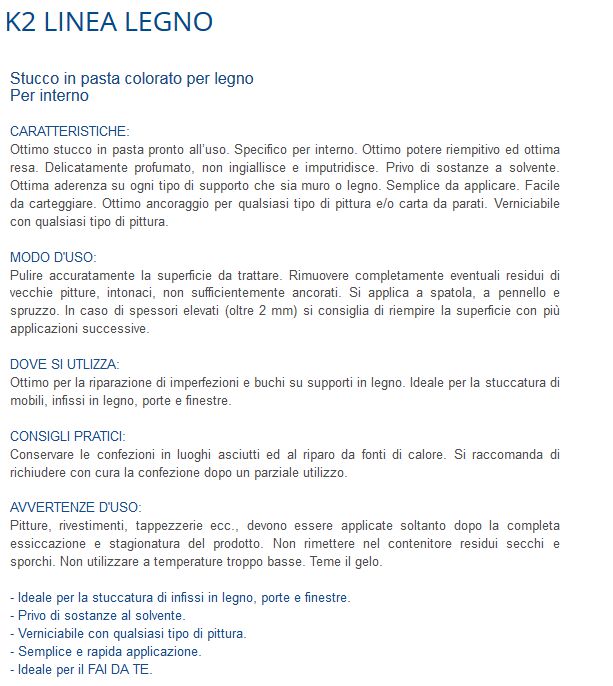 K2 LINEA LEGNO

Stucco in pasta colorato per legno
Per interno

CARATTERISTICHE:
Ottimo stucco in pasta pronto all'uso. Specifico per interno. Ottimo potere riempitivo ed ottima resa. Delicatamente profumato, non ingiallisce e imputridisce. Privo di sostanze a solvente. Ottima aderenza su ogni tipo di supporto che sia muro o legno. Semplice da applicare. Facile da carteggiare. Ottimo ancoraggio per qualsiasi tipo di pittura e/o carta da parati. Verniciabile con qualsiasi tipo di pittura.

MODO D'USO:
Pulire accuratamente la superficie da trattare. Rimuovere completamente eventuali residui di vecchie pitture, intonaci, non sufficientemente ancorati. Si applica a spatola, a pennello e spruzzo. In caso di spessori elevati (oltre 2 mm) si consiglia di riempire la superficie con più applicazioni successive.

DOVE SI UTLIZZA:
Ottimo per la riparazione di imperfezioni e buchi su supporti in legno. Ideale per la stuccatura di mobili, infissi in legno, porte e finestre.

CONSIGLI PRATICI:
Conservare le confezioni in luoghi asciutti ed al riparo da fonti di calore. Si raccomanda di richiudere con cura la confezione dopo un parziale utilizzo.

AVVERTENZE D'USO:
Pitture, rivestimenti, tappezzerie ecc., devono essere applicate soltanto dopo la completa essiccazione e stagionatura del prodotto. Non rimettere nel contenitore residui secchi e sporchi. Non utilizzare a temperature troppo basse. Teme il gelo.

- Ideale per la stuccatura di infissi in legno, porte e finestre.
- Privo di sostanze al solvente.
- Verniciabile con qualsiasi tipo di pittura.
- Semplice e rapida applicazione.
- Ideale per il FAI DA TE.